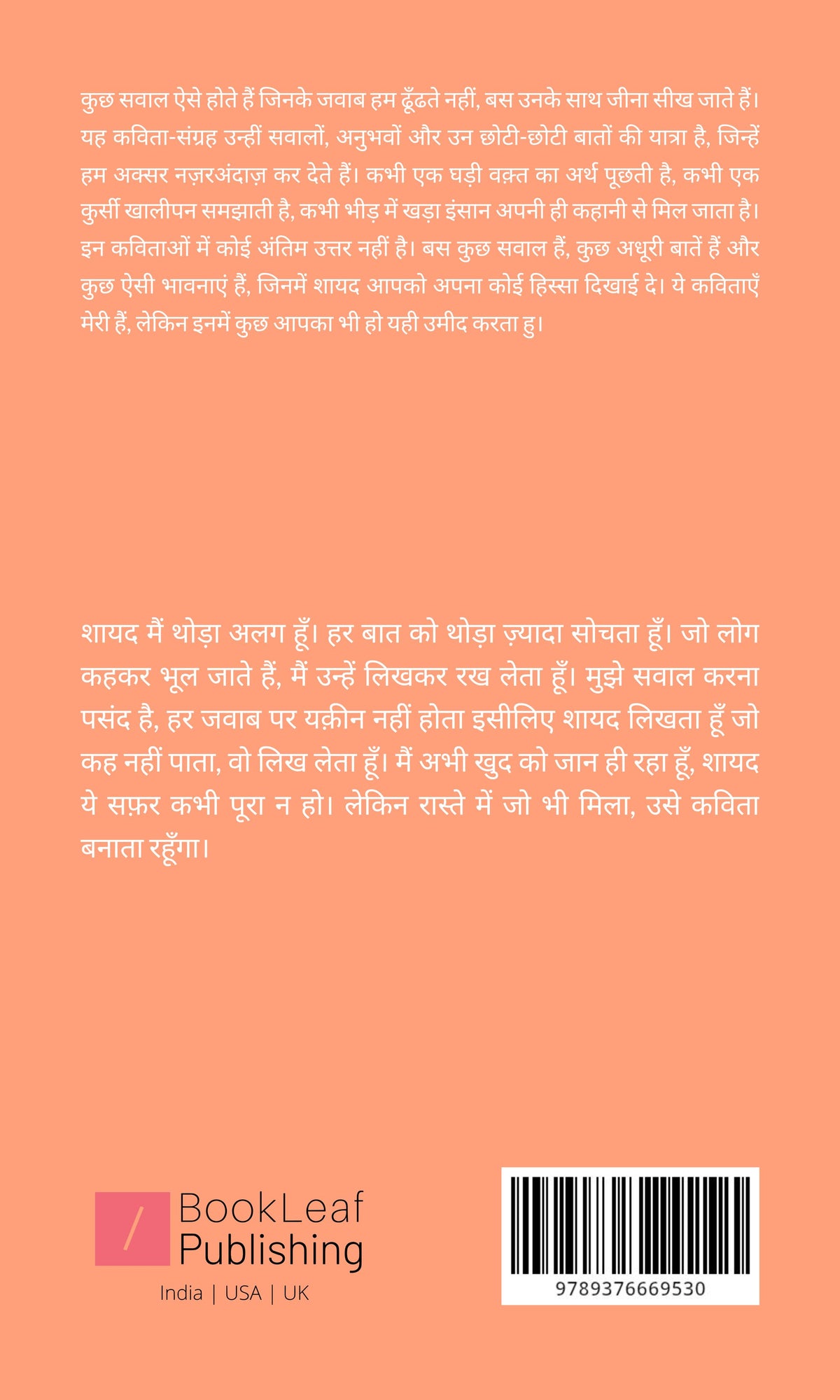 कुछ सवाल ऐसे होते हैं जिनके जवाब हम ढूँढते नहीं, बस उनके साथ जीना सीख जाते हैं। यह कविता-संग्रह उन्हीं सवालों, अनुभवों और उन छोटी-छोटी बातों की यात्रा है, जिन्हें हम अक्सर नज़रअंदाज़ कर देते हैं। कभी एक घड़ी वक़्त का अर्थ पूछती है, कभी एक कुर्सी खालीपन समझाती है, कभी भीड़ में खड़ा इंसान अपनी ही कहानी से मिल जाता है। इन कविताओं में कोई अंतिम उत्तर नहीं है। बस कुछ सवाल हैं, कुछ अधूरी बातें हैं और कुछ ऐसी भावनाएं हैं, जिनमें शायद आपको अपना कोई हिस्सा दिखाई दे। ये कविताएँ मेरी हैं, लेकिन इनमें कुछ आपका भी हो यही उमीद करता हु।

शायद मैं थोड़ा अलग हूँ। हर बात को थोड़ा ज़्यादा सोचता हूँ। जो लोग कहकर भूल जाते हैं, मैं उन्हें लिखकर रख लेता हूँ। मुझे सवाल करना पसंद है, हर जवाब पर यक़ीन नहीं होता इसीलिए शायद लिखता हूँ जो कह नहीं पाता, वो लिख लेता हूँ। मैं अभी खुद को जान ही रहा हूँ, शायद ये सफ़र कभी पूरा न हो। लेकिन रास्ते में जो भी मिला, उसे कविता बनाता रहूँगा।

BookLeaf Publishing
India | USA | UK

9789376669530